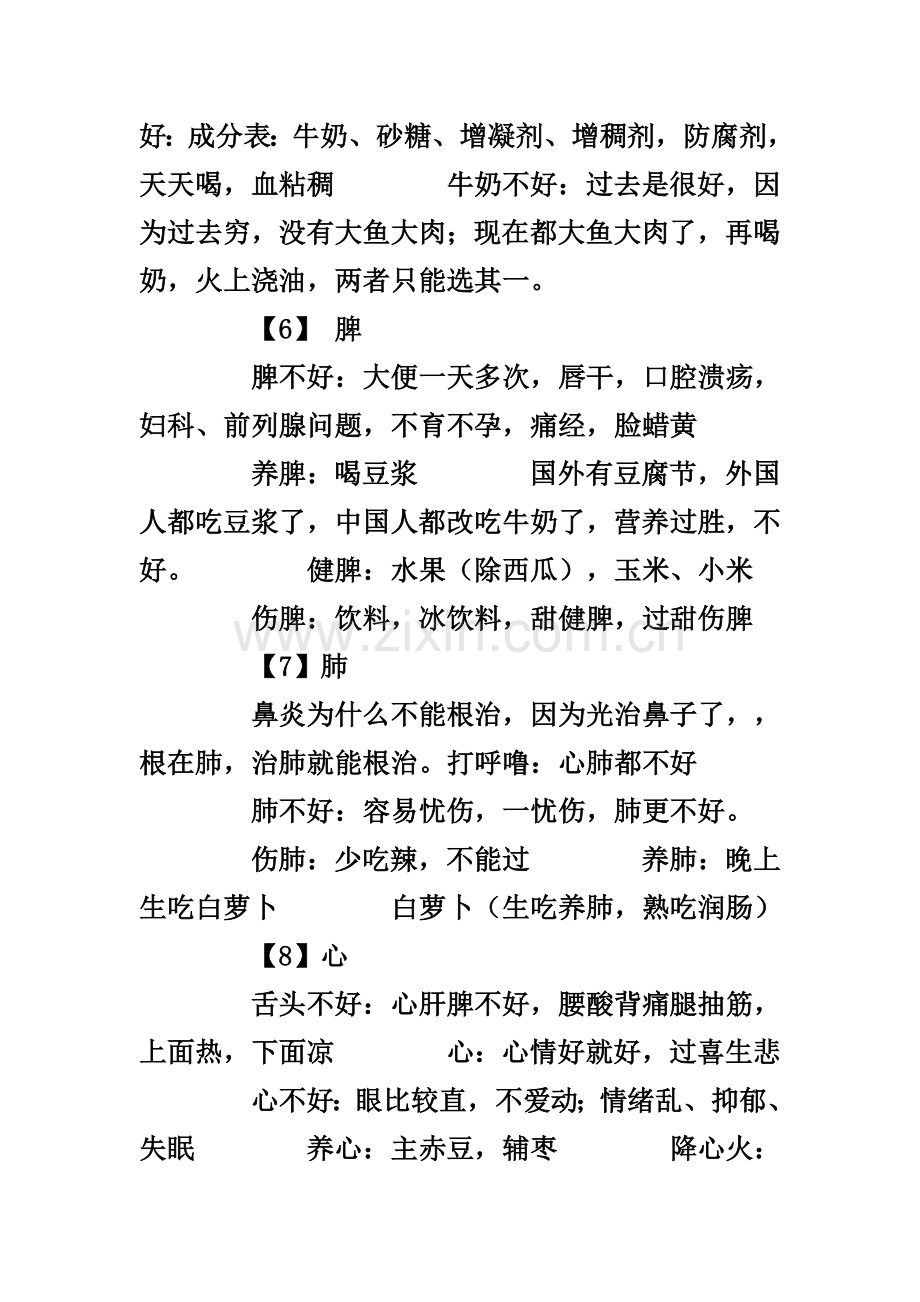 好：成分表：牛奶、砂糖、增凝剂、增稠剂，防腐剂，天天喝，血粘稠 牛奶不好：过去是很好，因为过去穷，没有大鱼大肉；现在都大鱼大肉了，再喝奶，火上浇油，两者只能选其一。

【6】 脾

脾不好：大便一天多次，唇干，口腔溃疡，妇科、前列腺问题，不育不孕，痛经，脸蜡黄

养脾：喝豆浆 国外有豆腐节，外国人都吃豆浆了，中国人都改吃牛奶了，营养过胜，不好。 健脾：水果（除西瓜），玉米、小米

伤脾：饮料，冰饮料，甜健脾，过甜伤脾

【7】肺

鼻炎为什么不能根治，因为光治鼻子了，，根在肺，治肺就能根治。打呼噜：心肺都不好

肺不好：容易忧伤，一忧伤，肺更不好。

伤肺：少吃辣，不能过 养肺：晚上生吃白萝卜 白萝卜（生吃养肺，熟吃润肠）

【8】心

舌头不好：心肝脾不好，腰酸背痛腿抽筋，上面热，下面凉 心：心情好就好，过喜生悲

心不好：眼比较直，不爱动；情绪乱、抑郁、失眠 养心：主赤豆，辅枣 降心火：

www.zixin.com.cn